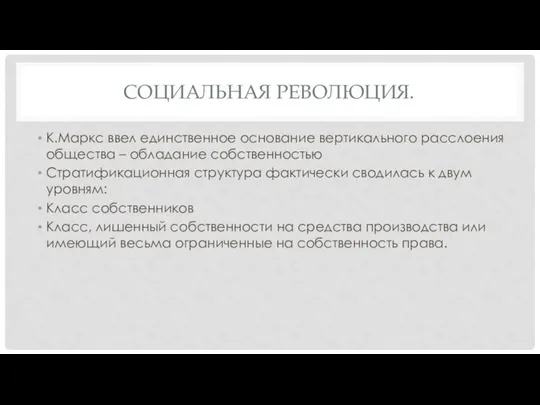 СОЦИАЛЬНАЯ РЕВОЛЮЦИЯ.

• К.Маркс ввел единственное основание вертикального расслоения общества – обладание собственностью
• Стратификационная структура фактически сводилась к двум уровням:
• Класс собственников
• Класс, лишенный собственности на средства производства или имеющий весьма ограниченные на собственность права.